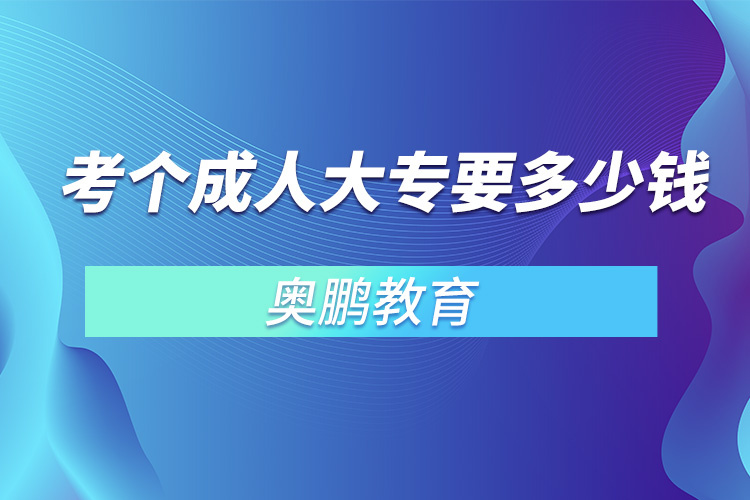 考个成人大专要多少钱

奥鹏教育